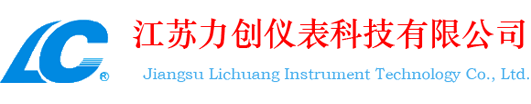 LC®

江苏力创仪表科技有限公司

Jiangsu Lichuang Instrument Technology Co., Ltd.